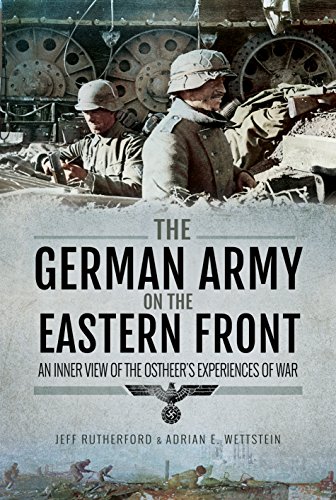 THE
GERMAN ARMY
ON THE
EASTERN FRONT

AN INNER VIEW OF THE OSTHEER'S EXPERIENCES OF WAR

JEFF RUTHERFORD & ADRIAN E. WETTSTEIN